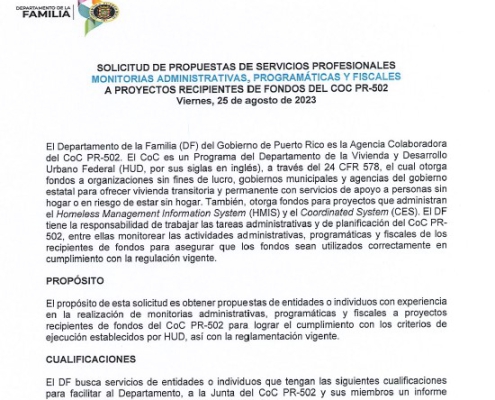 DEPARTAMENTO DE LA FAMILIA

SOLICITUD DE PROPUESTAS DE SERVICIOS PROFESIONALES
MONITORIAS ADMINISTRATIVAS, PROGRAMÁTICAS Y FISCALES
A PROYECTOS RECIPIENTES DE FONDOS DEL COC PR-502
Viernes, 25 de agosto de 2023

El Departamento de la Familia (DF) del Gobierno de Puerto Rico es la Agencia Colaboradora del CoC PR-502. El CoC es un Programa del Departamento de la Vivienda y Desarrollo Urbano Federal (HUD, por sus siglas en inglés), a través del 24 CFR 578, el cual otorga fondos a organizaciones sin fines de lucro, gobiernos municipales y agencias del gobierno estatal para ofrecer vivienda transitoria y permanente con servicios de apoyo a personas sin hogar o en riesgo de estar sin hogar. También, otorga fondos para proyectos que administran el Homeless Management Information System (HMIS) y el Coordinated System (CES). El DF tiene la responsabilidad de trabajar las tareas administrativas y de planificación del CoC PR-502, entre ellas monitorear las actividades administrativas, programáticas y fiscales de los recipientes de fondos para asegurar que los fondos sean utilizados correctamente en cumplimiento con la regulación vigente.

PROPÓSITO

El propósito de esta solicitud es obtener propuestas de entidades o individuos con experiencia en la realización de monitorias administrativas, programáticas y fiscales a proyectos recipientes de fondos del CoC PR-502 para lograr el cumplimiento con los criterios de ejecución establecidos por HUD, así con la reglamentación vigente.

CUALIFICACIONES

El DF busca servicios de entidades o individuos que tengan las siguientes cualificaciones para facilitar al Departamento, a la Junta del CoC PR-502 y sus miembros un informe